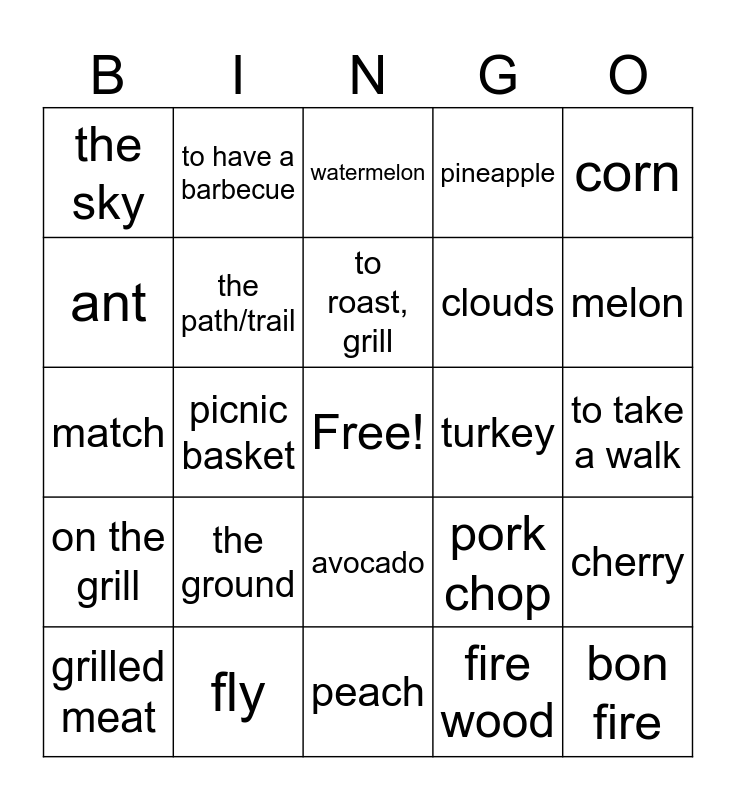 | B | I | N | G | O |
|---|---|---|---|---|
| the sky | to have a barbecue | watermelon | pineapple | corn |
| ant | the path/trail | to roast, grill | clouds | melon |
| match | picnic basket | Free! | turkey | to take a walk |
| on the grill | the ground | avocado | pork chop | cherry |
| grilled meat | fly | peach | fire wood | bon fire |